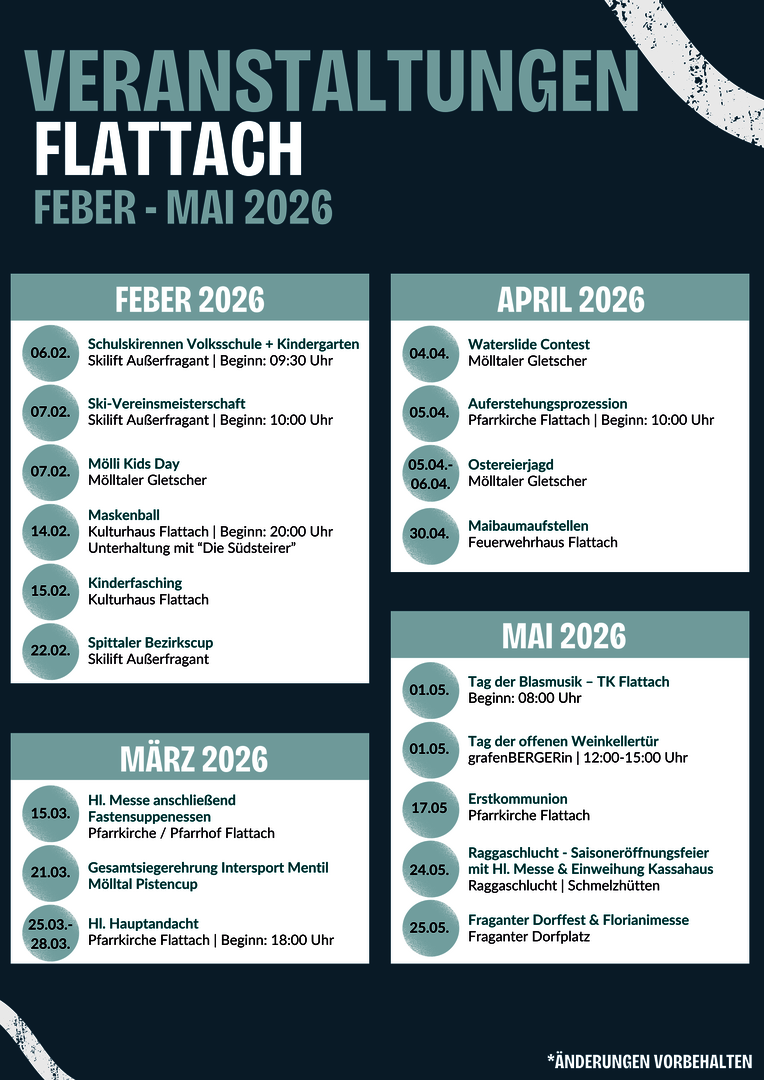 VERANSTALTUNGEN
FLATTACH
FEBER - MAI 2026

FEBER 2026

06.02. Schulskirennen Volksschule + Kindergarten
Skilift Außerfragant | Beginn: 09:30 Uhr

07.02. Ski-Vereinsmeisterschaft
Skilift Außerfragant | Beginn: 10:00 Uhr

07.02. Mölli Kids Day
Mölltaler Gletscher

14.02. Maskenball
Kulturhaus Flattach | Beginn: 20:00 Uhr
Unterhaltung mit "Die Südsteirer"

15.02. Kinderfasching
Kulturhaus Flattach

22.02. Spittaler Bezirkscup
Skilift Außerfragant

MÄRZ 2026

15.03. Hl. Messe anschließend Fastensuppenessen
Pfarrkirche / Pfarrhof Flattach

21.03. Gesamtsiegerehrung Intersport Mentil Mölltal Pistencup

25.03.-28.03. Hl. Hauptandacht
Pfarrkirche Flattach | Beginn: 18:00 Uhr

APRIL 2026

04.04. Waterslide Contest
Mölltaler Gletscher

05.04. Auferstehungsprozession
Pfarrkirche Flattach | Beginn: 10:00 Uhr

05.04.-06.04. Ostereierjagd
Mölltaler Gletscher

30.04. Maibaumaufstellen
Feuerwehrhaus Flattach

MAI 2026

01.05. Tag der Blasmusik – TK Flattach
Beginn: 08:00 Uhr

01.05. Tag der offenen Weinkellertür
grafenBERGERin | 12:00-15:00 Uhr

17.05 Erstkommunion
Pfarrkirche Flattach

24.05. Raggaschlucht - Saisoneröffnungsfeier mit Hl. Messe & Einweihung Kassahaus
Raggaschlucht | Schmelzhütten

25.05. Fraganter Dorffest & Florianimesse
Fraganter Dorfplatz

*ÄNDERUNGEN VORBEHALTEN